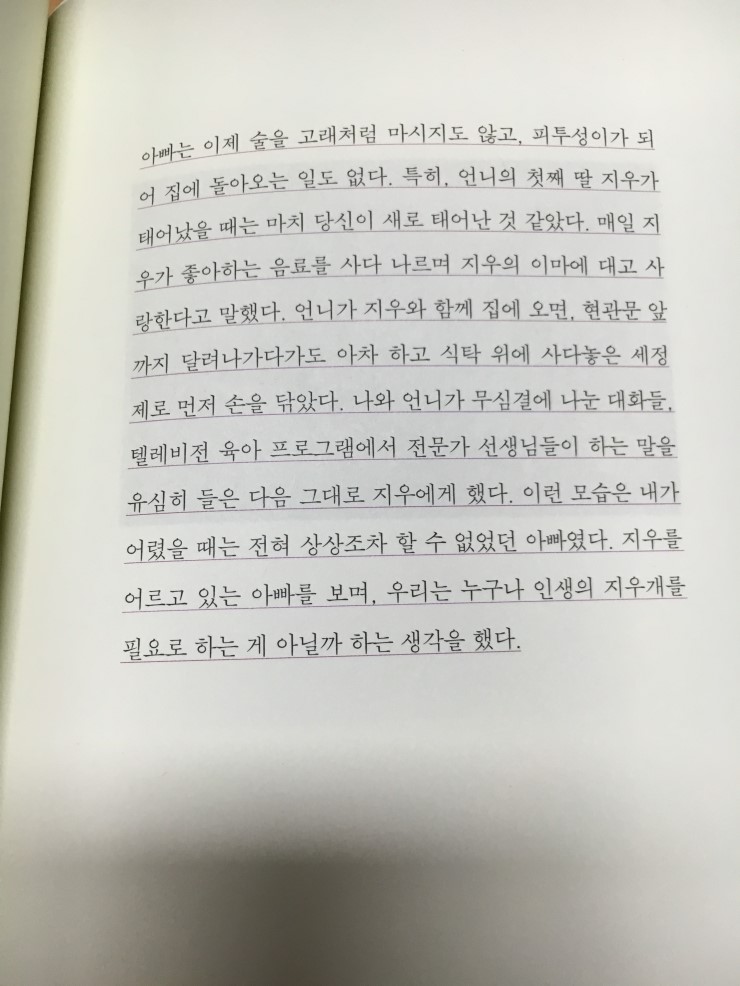 아빠는 이제 술을 고래처럼 마시지도 않고, 피투성이가 되어 집에 돌아오는 일도 없다. 특히, 언니의 첫째 딸 지우가 태어났을 때는 마치 당신이 새로 태어난 것 같았다. 매일 지우가 좋아하는 음료를 사다 나르며 지우의 이마에 대고 사랑한다고 말했다. 언니가 지우와 함께 집에 오면, 현관문 앞까지 달려나가다가도 아차 하고 식탁 위에 사다놓은 세정제로 먼저 손을 닦았다. 나와 언니가 무심결에 나눈 대화들, 텔레비전 육아 프로그램에서 전문가 선생님들이 하는 말을 유심히 들은 다음 그대로 지우에게 했다. 이런 모습은 내가 어렸을 때는 전혀 상상조차 할 수 없었던 아빠였다. 지우를 어르고 있는 아빠를 보며, 우리는 누구나 인생의 지우개를 필요로 하는 게 아닐까 하는 생각을 했다.